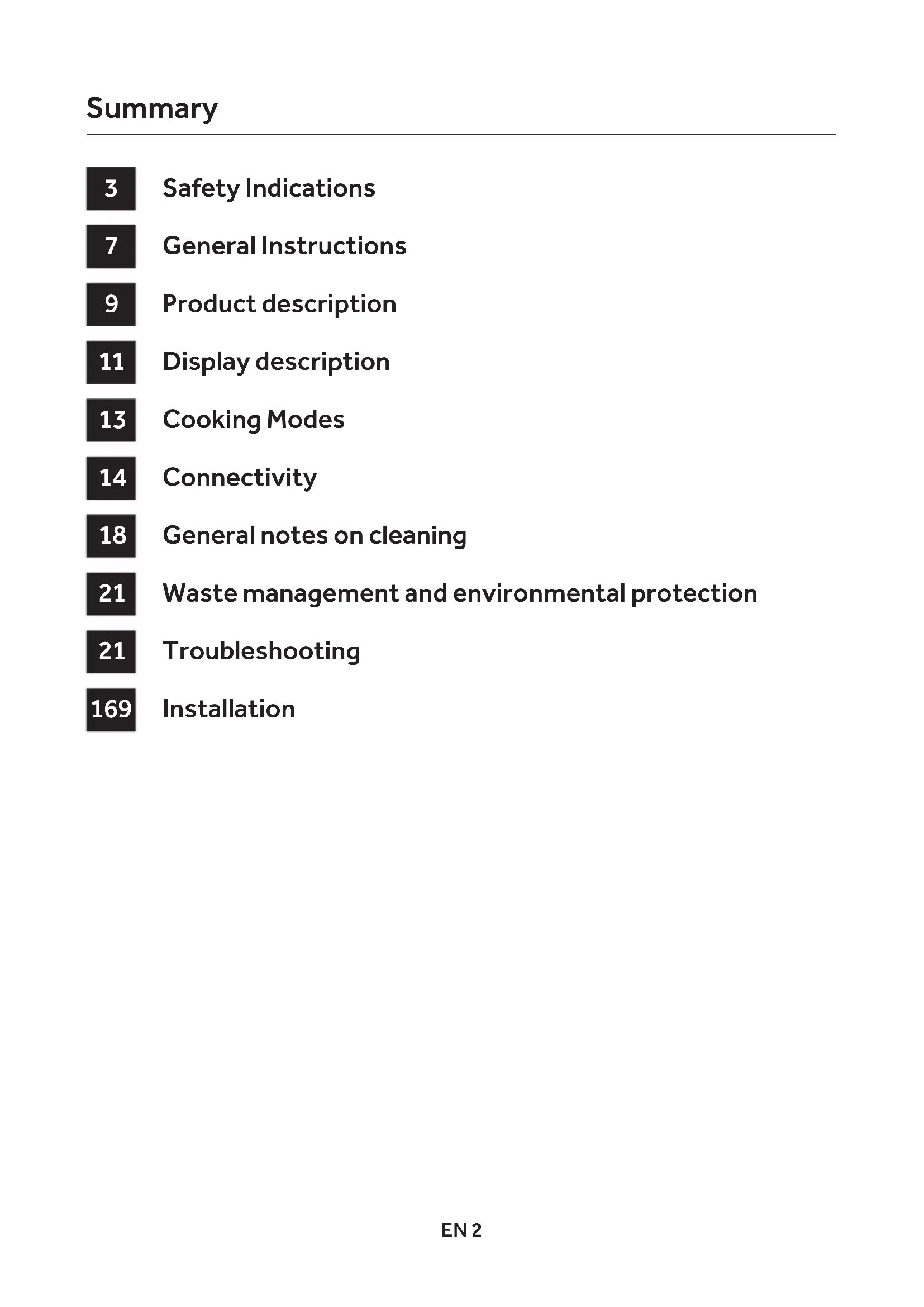 Summary

3 Safety Indications

7 General Instructions

9 Product description

11 Display description

13 Cooking Modes

14 Connectivity

18 General notes on cleaning

21 Waste management and environmental protection

21 Troubleshooting

169 Installation

EN 2